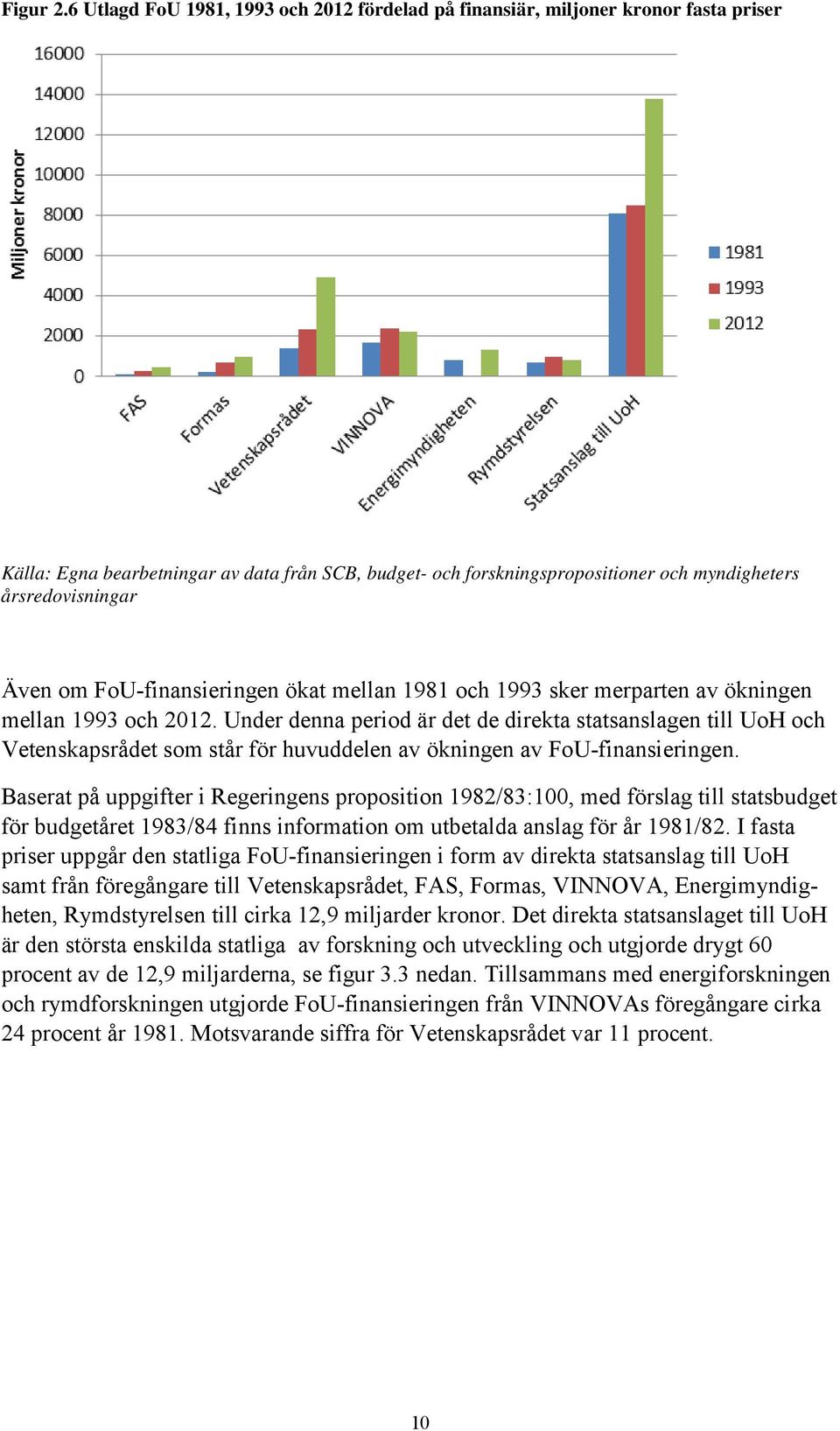 Figur 2.6 Utlagd FoU 1981, 1993 och 2012 fördelad på finansiär, miljoner kronor fasta priser

Miljoner kronor

16000
14000
12000
10000
8000
6000
4000
2000
0

FAS
Formas
Vetenskapsrådet
VINNOVA
Energimyndigheten
Rymdstyrelsen
Statsanslag till UoH

1981
1993
2012

Källa: Egna bearbetningar av data från SCB, budget- och forskningspropositioner och myndigheters årsredovisningar

Även om FoU-finansieringen ökat mellan 1981 och 1993 sker merparten av ökningen mellan 1993 och 2012. Under denna period är det de direkta statsanslagen till UoH och Vetenskapsrådet som står för huvuddelen av ökningen av FoU-finansieringen.

Baserat på uppgifter i Regeringens proposition 1982/83:100, med förslag till statsbudget för budgetåret 1983/84 finns information om utbetalda anslag för år 1981/82. I fasta priser uppgår den statliga FoU-finansieringen i form av direkta statsanslag till UoH samt från föregångare till Vetenskapsrådet, FAS, Formas, VINNOVA, Energimyndigheten, Rymdstyrelsen till cirka 12,9 miljarder kronor. Det direkta statsanslaget till UoH är den största enskilda statliga av forskning och utveckling och utgjorde drygt 60 procent av de 12,9 miljarderna, se figur 3.3 nedan. Tillsammans med energiforskningen och rymdforskningen utgjorde FoU-finansieringen från VINNOVAs föregångare cirka 24 procent år 1981. Motsvarande siffra för Vetenskapsrådet var 11 procent.

10